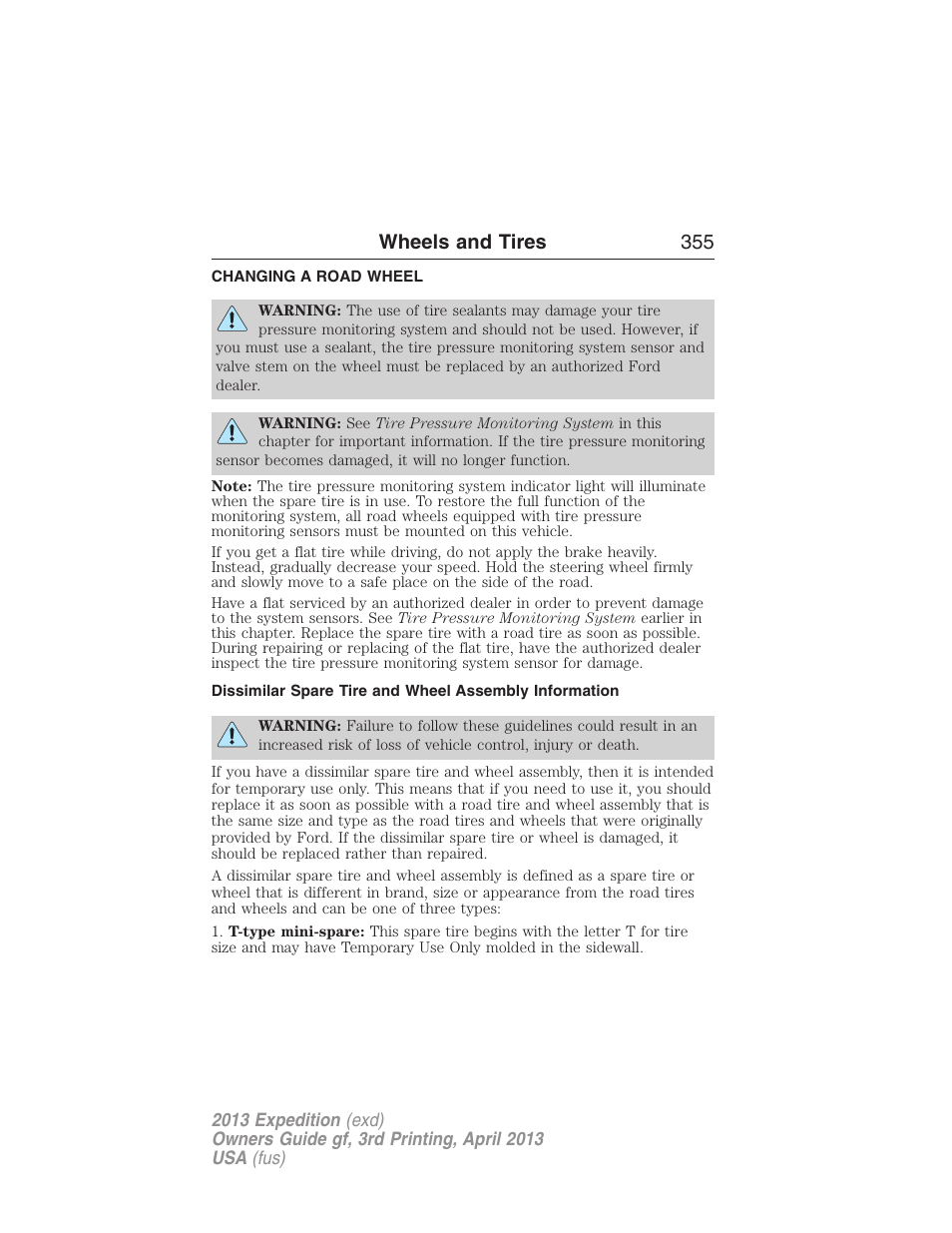 Wheels and Tires 355

CHANGING A ROAD WHEEL

WARNING: The use of tire sealants may damage your tire pressure monitoring system and should not be used. However, if you must use a sealant, the tire pressure monitoring system sensor and valve stem on the wheel must be replaced by an authorized Ford dealer.

WARNING: See Tire Pressure Monitoring System in this chapter for important information. If the tire pressure monitoring sensor becomes damaged, it will no longer function.

Note: The tire pressure monitoring system indicator light will illuminate when the spare tire is in use. To restore the full function of the monitoring system, all road wheels equipped with tire pressure monitoring sensors must be mounted on this vehicle.

If you get a flat tire while driving, do not apply the brake heavily. Instead, gradually decrease your speed. Hold the steering wheel firmly and slowly move to a safe place on the side of the road.

Have a flat serviced by an authorized dealer in order to prevent damage to the system sensors. See Tire Pressure Monitoring System earlier in this chapter. Replace the spare tire with a road tire as soon as possible. During repairing or replacing of the flat tire, have the authorized dealer inspect the tire pressure monitoring system sensor for damage.

Dissimilar Spare Tire and Wheel Assembly Information

WARNING: Failure to follow these guidelines could result in an increased risk of loss of vehicle control, injury or death.

If you have a dissimilar spare tire and wheel assembly, then it is intended for temporary use only. This means that if you need to use it, you should replace it as soon as possible with a road tire and wheel assembly that is the same size and type as the road tires and wheels that were originally provided by Ford. If the dissimilar spare tire or wheel is damaged, it should be replaced rather than repaired.

A dissimilar spare tire and wheel assembly is defined as a spare tire or wheel that is different in brand, size or appearance from the road tires and wheels and can be one of three types:

1. T-type mini-spare: This spare tire begins with the letter T for tire size and may have Temporary Use Only molded in the sidewall.

2013 Expedition (exd)
Owners Guide gf, 3rd Printing, April 2013
USA (fus)